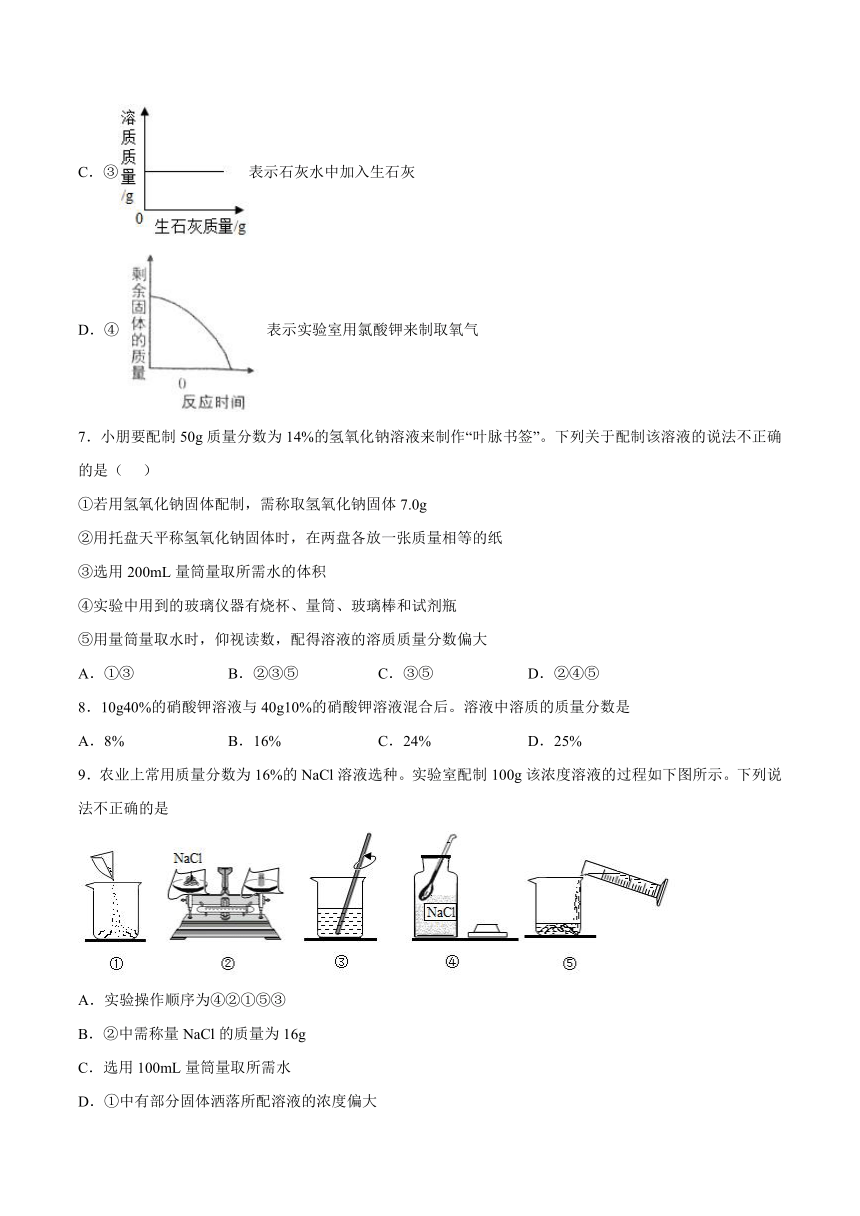 C．③ 溶质质量/g 0 生石灰质量/g 表示石灰水中加入生石灰

D．④ 剩余固体的质量 0 反应时间 表示实验室用氯酸钾来制取氧气

7．小朋要配制 50g 质量分数为 14%的氢氧化钠溶液来制作“叶脉书签”。下列关于配制该溶液的说法不正确的是（　）

①若用氢氧化钠固体配制，需称取氢氧化钠固体 7.0g

②用托盘天平称氢氧化钠固体时，在两盘各放一张质量相等的纸

③选用 200mL 量筒量取所需水的体积

④实验中用到的玻璃仪器有烧杯、量筒、玻璃棒和试剂瓶

⑤用量筒量取水时，仰视读数，配得溶液的溶质质量分数偏大

A．①③　　B．②③⑤　　C．③⑤　　D．②④⑤

8．10g40%的硝酸钾溶液与 40g10%的硝酸钾溶液混合后。溶液中溶质的质量分数是

A．8%　　B．16%　　C．24%　　D．25%

9．农业上常用质量分数为 16%的 NaCl 溶液选种。实验室配制 100g 该浓度溶液的过程如下图所示。下列说法不正确的是

NaCl　NaCl

①　②　③　④　⑤

A．实验操作顺序为④②①⑤③

B．②中需称量 NaCl 的质量为 16g

C．选用 100mL 量筒量取所需水

D．①中有部分固体洒落所配溶液的浓度偏大